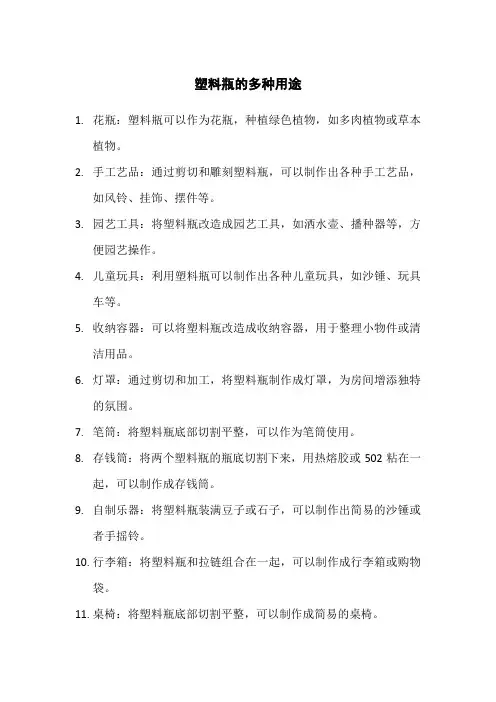 塑料瓶的多种用途

1. 花瓶：塑料瓶可以作为花瓶，种植绿色植物，如多肉植物或草本植物。

2. 手工艺品：通过剪切和雕刻塑料瓶，可以制作出各种手工艺品，如风铃、挂饰、摆件等。

3. 园艺工具：将塑料瓶改造成园艺工具，如洒水壶、播种器等，方便园艺操作。

4. 儿童玩具：利用塑料瓶可以制作出各种儿童玩具，如沙锤、玩具车等。

5. 收纳容器：可以将塑料瓶改造成收纳容器，用于整理小物件或清洁用品。

6. 灯罩：通过剪切和加工，将塑料瓶制作成灯罩，为房间增添独特的氛围。

7. 笔筒：将塑料瓶底部切割平整，可以作为笔筒使用。

8. 存钱筒：将两个塑料瓶的瓶底切割下来，用热熔胶或 502 粘在一起，可以制作成存钱筒。

9. 自制乐器：将塑料瓶装满豆子或石子，可以制作出简易的沙锤或者手摇铃。

10. 行李箱：将塑料瓶和拉链组合在一起，可以制作成行李箱或购物袋。

11. 桌椅：将塑料瓶底部切割平整，可以制作成简易的桌椅。